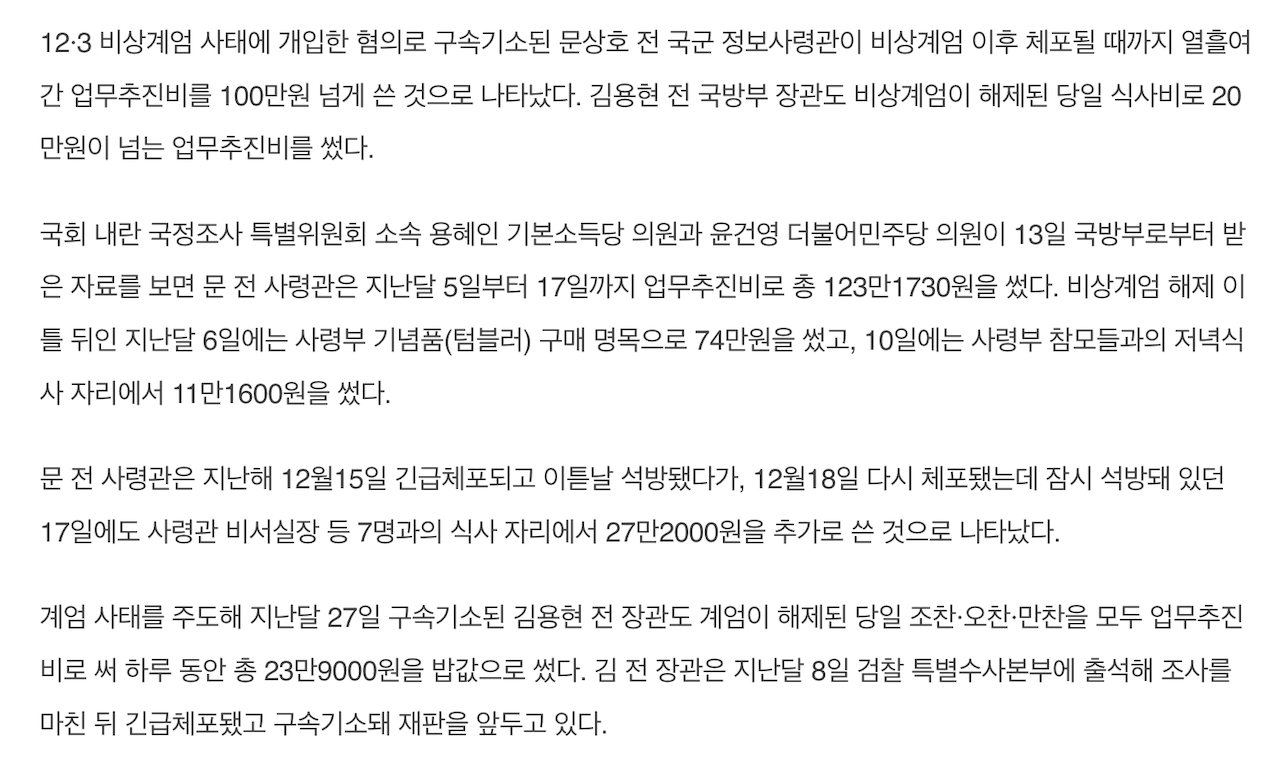 12·3 비상계엄 사태에 개입한 혐의로 구속기소된 문상호 전 국군 정보사령관이 비상계엄 이후 체포될 때까지 열흘여간 업무추진비를 100만원 넘게 쓴 것으로 나타났다. 김용현 전 국방부 장관도 비상계엄이 해제된 당일 식사비로 20만원이 넘는 업무추진비를 썼다.

국회 내란 국정조사 특별위원회 소속 용혜인 기본소득당 의원과 윤건영 더불어민주당 의원이 13일 국방부로부터 받은 자료를 보면 문 전 사령관은 지난달 5일부터 17일까지 업무추진비로 총 123만1730원을 썼다. 비상계엄 해제 이틀 뒤인 지난달 6일에는 사령부 기념품(텀블러) 구매 명목으로 74만원을 썼고, 10일에는 사령부 참모들과의 저녁식사 자리에서 11만1600원을 썼다.

문 전 사령관은 지난해 12월15일 긴급체포되고 이튿날 석방됐다가, 12월18일 다시 체포됐는데 잠시 석방돼 있던 17일에도 사령관 비서실장 등 7명과의 식사 자리에서 27만2000원을 추가로 쓴 것으로 나타났다.

계엄 사태를 주도해 지난달 27일 구속기소된 김용현 전 장관도 계엄이 해제된 당일 조찬·오찬·만찬을 모두 업무추진비로 써 하루 동안 총 23만9000원을 밥값으로 썼다. 김 전 장관은 지난달 8일 검찰 특별수사본부에 출석해 조사를 마친 뒤 긴급체포됐고 구속기소돼 재판을 앞두고 있다.